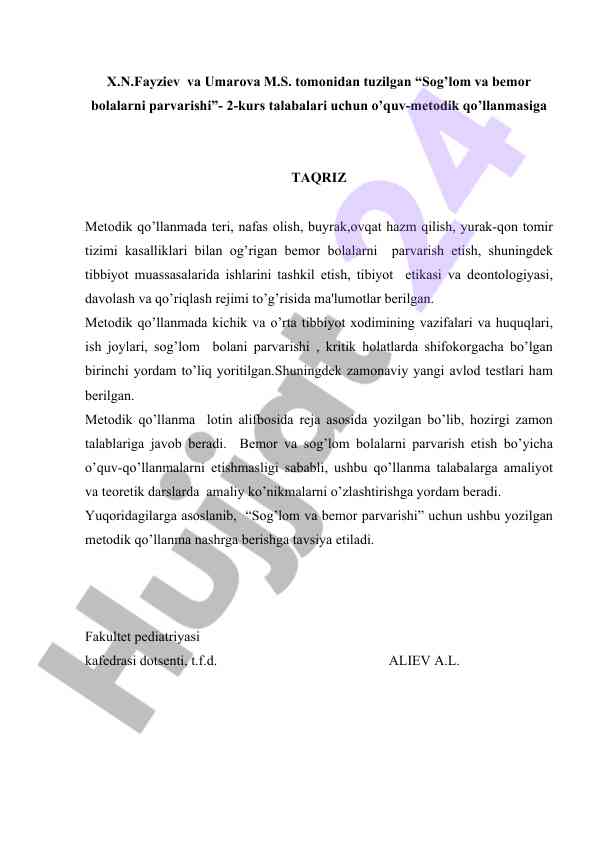 X.N.Fayziev va Umarova M.S. tomonidan tuzilgan “Sog’lom va bemor bolalarni parvarishi”- 2-kurs talabalari uchun o’quv-metodik qo’llanmasiga

TAQRIZ

Metodik qo’llanmada teri, nafas olish, buyrak,ovqat hazm qilish, yurak-qon tomir tizimi kasalliklari bilan og’rigan bemor bolalarni parvarish etish, shuningdek tibbiyot muassasalarida ishlarini tashkil etish, tibiyot etikasi va deontologiyasi, davolash va qo’riqlash rejimi to’g’risida ma'lumotlar berilgan.
Metodik qo’llanmada kichik va o’rta tibbiyot xodimining vazifalari va huquqlari, ish joylari, sog’lom bolani parvarishi , kritik holatlarda shifokorgacha bo’lgan birinchi yordam to’liq yoritilgan.Shuningdek zamonaviy yangi avlod testlari ham berilgan.
Metodik qo’llanma lotin alifbosida reja asosida yozilgan bo’lib, hozirgi zamon talablariga javob beradi. Bemor va sog’lom bolalarni parvarish etish bo’yicha o’quv-qo’llanmalarni etishmasligi sababli, ushbu qo’llanma talabalarga amaliyot va teoretik darslarda amaliy ko’nikmalarni o’zlashtirishga yordam beradi.
Yuqoridagilarga asoslanib, “Sog’lom va bemor parvarishi” uchun ushbu yozilgan metodik qo’llanma nashrga berishga tavsiya etiladi.

Fakultet pediatriyasi
kafedrasi dotsenti, t.f.d. ALIEV A.L.

Hujjat24